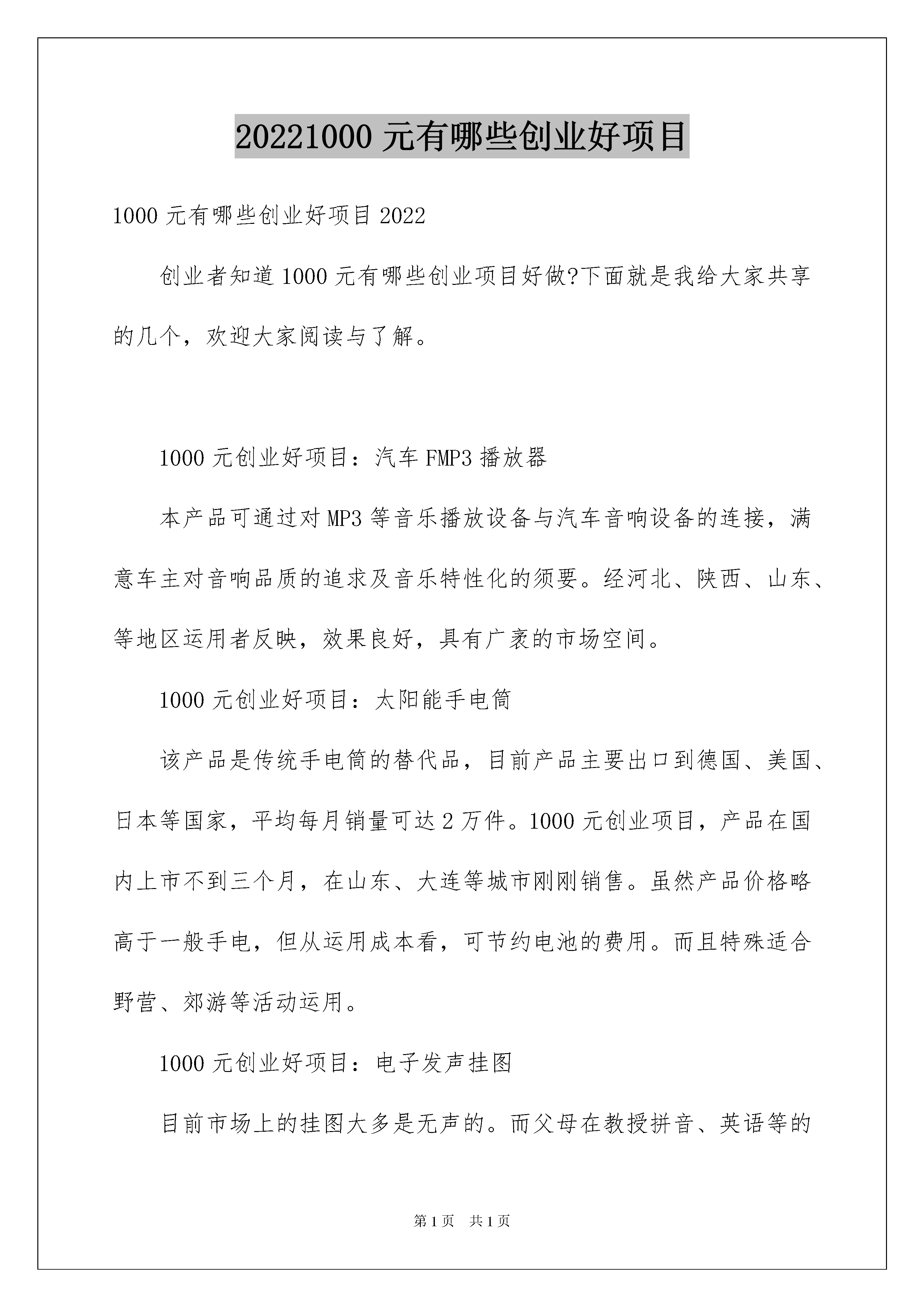 20221000 元有哪些创业好项目

1000 元有哪些创业好项目 2022

创业者知道 1000 元有哪些创业项目好做?下面就是我给大家共享的几个，欢迎大家阅读与了解。

1000 元创业好项目：汽车 FMP3 播放器

本产品可通过对 MP3 等音乐播放设备与汽车音响设备的连接，满意车主对音响品质的追求及音乐特性化的须要。经河北、陕西、山东、等地区运用者反映，效果良好，具有广袤的市场空间。

1000 元创业好项目：太阳能手电筒

该产品是传统手电筒的替代品，目前产品主要出口到德国、美国、日本等国家，平均每月销量可达 2 万件。1000 元创业项目，产品在国内上市不到三个月，在山东、大连等城市刚刚销售。虽然产品价格略高于一般手电，但从运用成本看，可节约电池的费用。而且特殊适合野营、郊游等活动运用。

1000 元创业好项目：电子发声挂图

目前市场上的挂图大多是无声的。而父母在教授拼音、英语等的

第 1 页　共 1 页